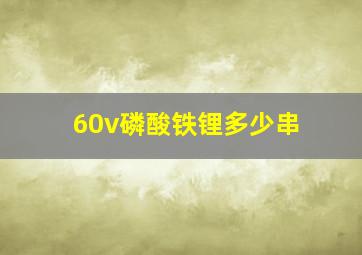 60v磷酸铁锂多少串